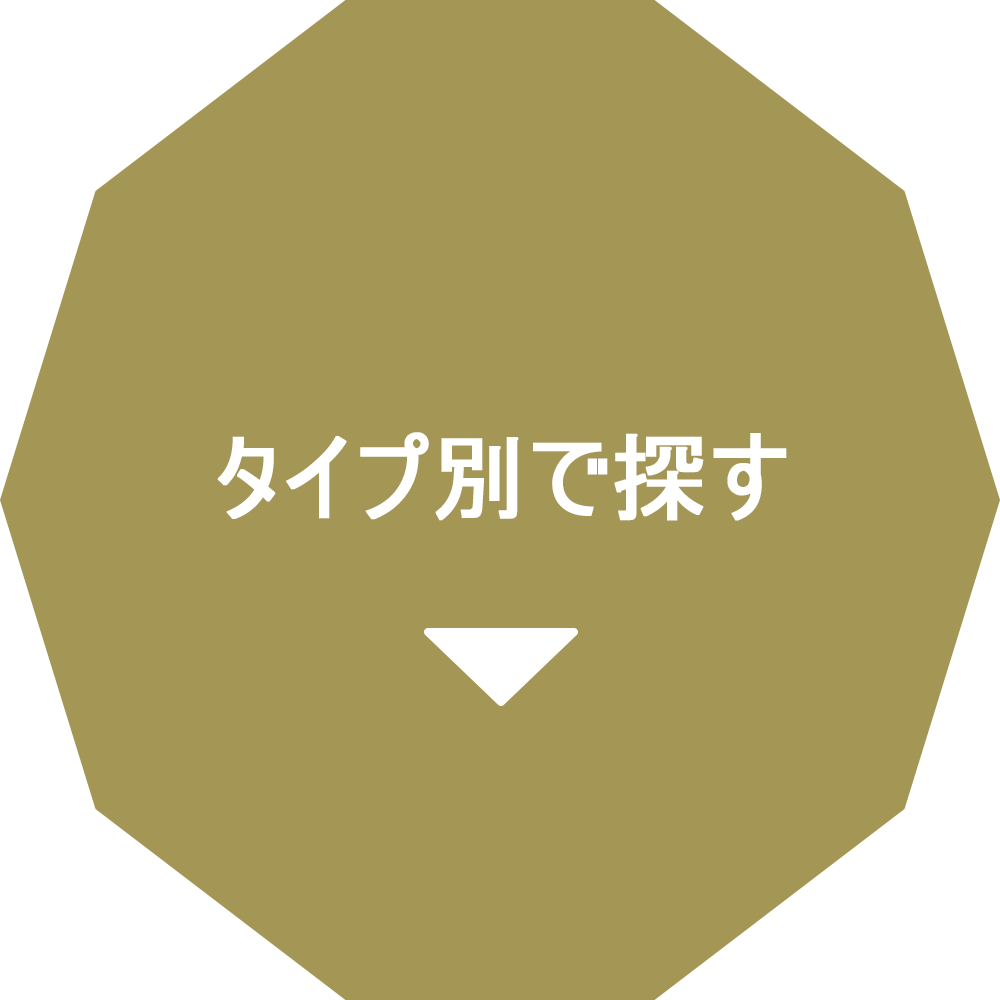 タイプ別で探す